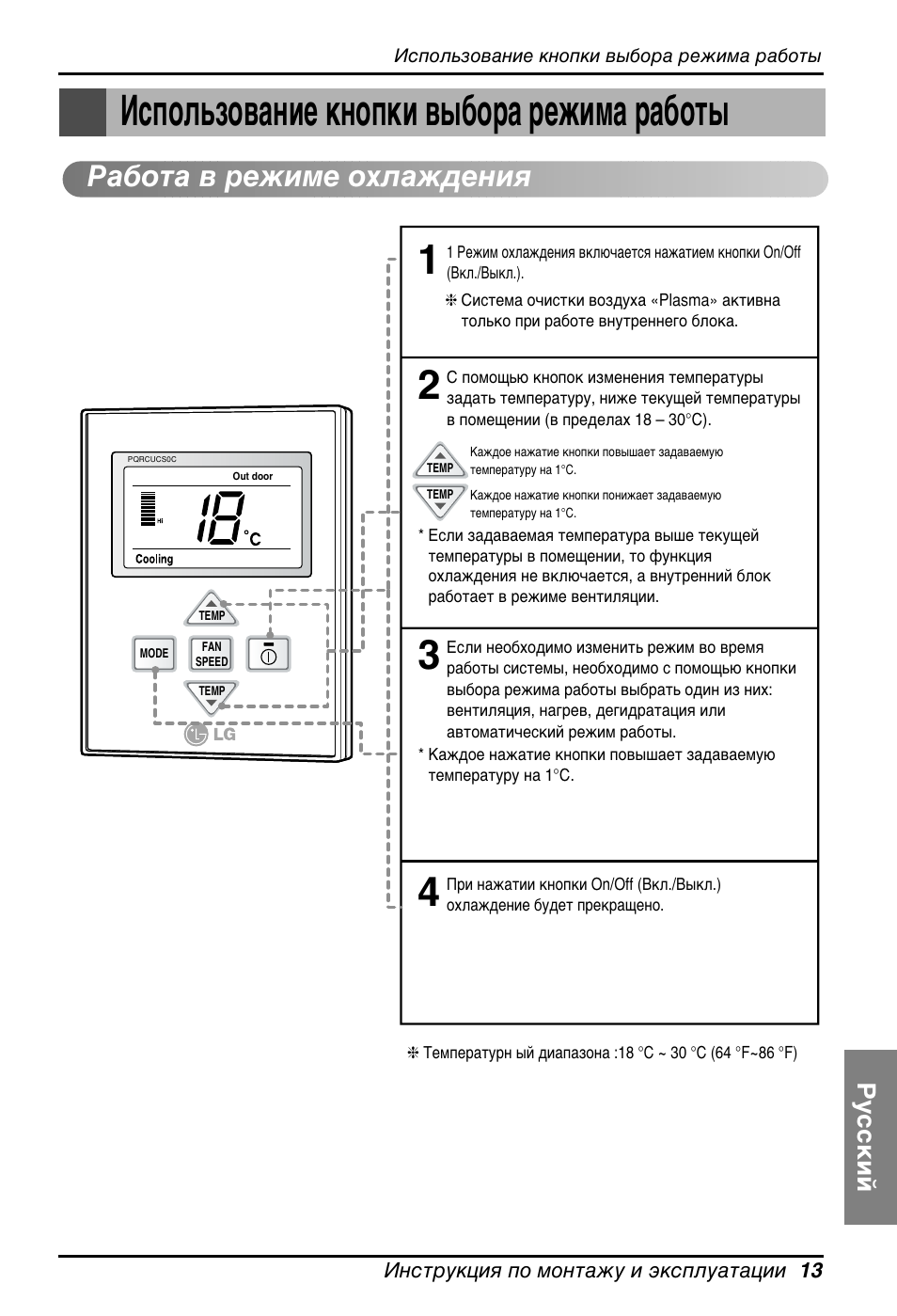 Использование кнопки выбора режима работы

Использование кнопки выбора режима работы

Работа в режиме охлаждения

PQRCUCS0C
Out door
HI
18 °C
Cooling
TEMP
MODE
FAN SPEED
TEMP
LG

1 1 Режим охлаждения включается нажатием кнопки On/Off (Вкл./Выкл.).

❇ Система очистки воздуха «Plasma» активна только при работе внутреннего блока.

2 С помощью кнопок изменения температуры задать температуру, ниже текущей температуры в помещении (в пределах 18 – 30°C).

TEMP Каждое нажатие кнопки повышает задаваемую температуру на 1°C.

TEMP Каждое нажатие кнопки понижает задаваемую температуру на 1°C.

* Если задаваемая температура выше текущей температуры в помещении, то функция охлаждения не включается, а внутренний блок работает в режиме вентиляции.

3 Если необходимо изменить режим во время работы системы, необходимо с помощью кнопки выбора режима работы выбрать один из них: вентиляция, нагрев, дегидратация или автоматический режим работы.

* Каждое нажатие кнопки повышает задаваемую температуру на 1°C.

4 При нажатии кнопки On/Off (Вкл./Выкл.) охлаждение будет прекращено.

❇ Температурн ый диапазона :18 °C ~ 30 °C (64 °F~86 °F)

Русский

Инструкция по монтажу и эксплуатации 13